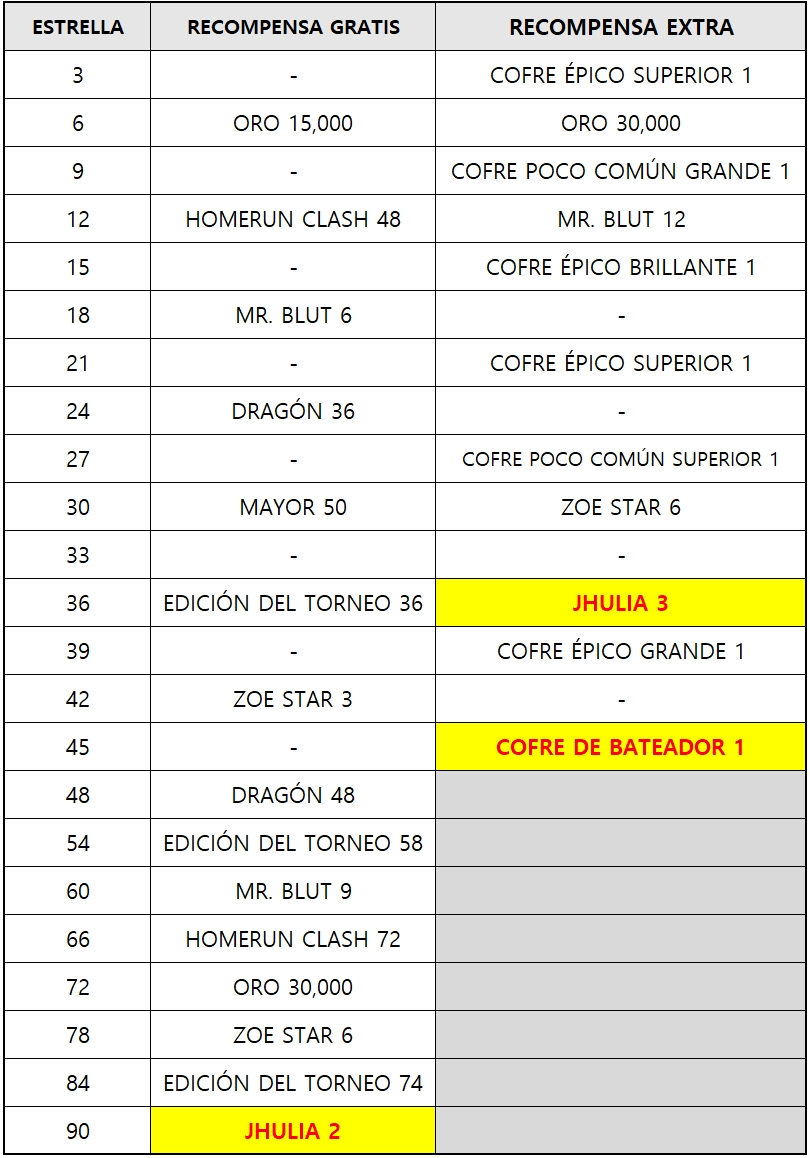 | ESTRELLA | RECOMPENSA GRATIS | RECOMPENSA EXTRA |
|---|---|---|
| 3 | - | COFRE ÉPICO SUPERIOR 1 |
| 6 | ORO 15,000 | ORO 30,000 |
| 9 | - | COFRE POCO COMÚN GRANDE 1 |
| 12 | HOMERUN CLASH 48 | MR. BLUT 12 |
| 15 | - | COFRE ÉPICO BRILLANTE 1 |
| 18 | MR. BLUT 6 | - |
| 21 | - | COFRE ÉPICO SUPERIOR 1 |
| 24 | DRAGÓN 36 | - |
| 27 | - | COFRE POCO COMÚN SUPERIOR 1 |
| 30 | MAYOR 50 | ZOE STAR 6 |
| 33 | - | - |
| 36 | EDICIÓN DEL TORNEO 36 | JHULIA 3 |
| 39 | - | COFRE ÉPICO GRANDE 1 |
| 42 | ZOE STAR 3 | - |
| 45 | - | COFRE DE BATEADOR 1 |
| 48 | DRAGÓN 48 | |
| 54 | EDICIÓN DEL TORNEO 58 | |
| 60 | MR. BLUT 9 | |
| 66 | HOMERUN CLASH 72 | |
| 72 | ORO 30,000 | |
| 78 | ZOE STAR 6 | |
| 84 | EDICIÓN DEL TORNEO 74 | |
| 90 | JHULIA 2 | |